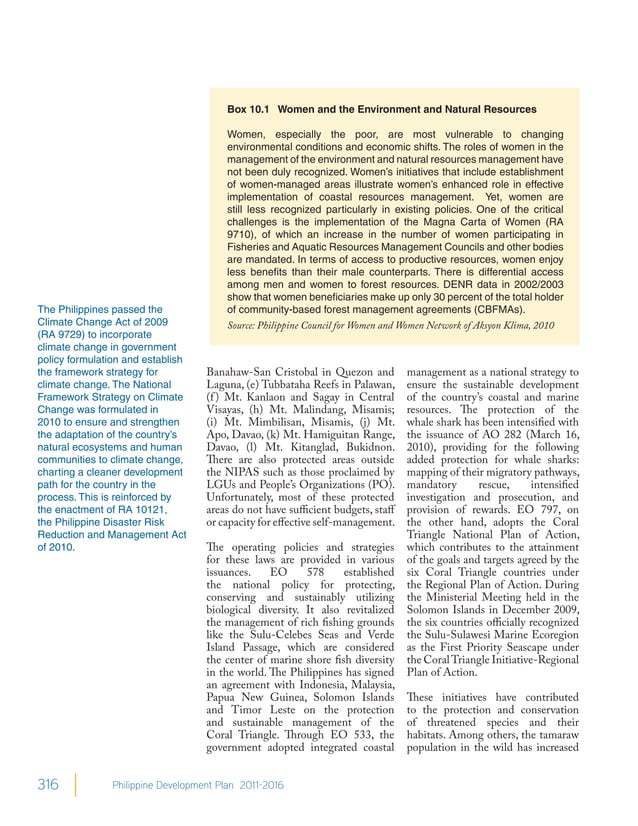 Box 10.1 Women and the Environment and Natural Resources

Women, especially the poor, are most vulnerable to changing environmental conditions and economic shifts. The roles of women in the management of the environment and natural resources management have not been duly recognized. Women's initiatives that include establishment of women-managed areas illustrate women's enhanced role in effective implementation of coastal resources management. Yet, women are still less recognized particularly in existing policies. One of the critical challenges is the implementation of the Magna Carta of Women (RA 9710), of which an increase in the number of women participating in Fisheries and Aquatic Resources Management Councils and other bodies are mandated. In terms of access to productive resources, women enjoy less benefits than their male counterparts. There is differential access among men and women to forest resources. DENR data in 2002/2003 show that women beneficiaries make up only 30 percent of the total holder of community-based forest management agreements (CBFMAs).

Source: Philippine Council for Women and Women Network of Aksyon Klima, 2010

The Philippines passed the Climate Change Act of 2009 (RA 9729) to incorporate climate change in government policy formulation and establish the framework strategy for climate change. The National Framework Strategy on Climate Change was formulated in 2010 to ensure and strengthen the adaptation of the country's natural ecosystems and human communities to climate change, charting a cleaner development path for the country in the process. This is reinforced by the enactment of RA 10121, the Philippine Disaster Risk Reduction and Management Act of 2010.

Banahaw-San Cristobal in Quezon and Laguna, (e) Tubbataha Reefs in Palawan, (f) Mt. Kanlaon and Sagay in Central Visayas, (h) Mt. Malindang, Misamis; (i) Mt. Mimbilisan, Misamis, (j) Mt. Apo, Davao, (k) Mt. Hamiguitan Range, Davao, (l) Mt. Kitanglad, Bukidnon. There are also protected areas outside the NIPAS such as those proclaimed by LGUs and People's Organizations (PO). Unfortunately, most of these protected areas do not have sufficient budgets, staff or capacity for effective self-management.

The operating policies and strategies for these laws are provided in various issuances. EO 578 established the national policy for protecting, conserving and sustainably utilizing biological diversity. It also revitalized the management of rich fishing grounds like the Sulu-Celebes Seas and Verde Island Passage, which are considered the center of marine shore fish diversity in the world. The Philippines has signed an agreement with Indonesia, Malaysia, Papua New Guinea, Solomon Islands and Timor Leste on the protection and sustainable management of the Coral Triangle. Through EO 533, the government adopted integrated coastal management as a national strategy to ensure the sustainable development of the country's coastal and marine resources. The protection of the whale shark has been intensified with the issuance of AO 282 (March 16, 2010), providing for the following added protection for whale sharks: mapping of their migratory pathways, mandatory rescue, intensified investigation and prosecution, and provision of rewards. EO 797, on the other hand, adopts the Coral Triangle National Plan of Action, which contributes to the attainment of the goals and targets agreed by the six Coral Triangle countries under the Regional Plan of Action. During the Ministerial Meeting held in the Solomon Islands in December 2009, the six countries officially recognized the Sulu-Sulawesi Marine Ecoregion as the First Priority Seascape under the Coral Triangle Initiative-Regional Plan of Action.

These initiatives have contributed to the protection and conservation of threatened species and their habitats. Among others, the tamaraw population in the wild has increased

316 Philippine Development Plan 2011-2016